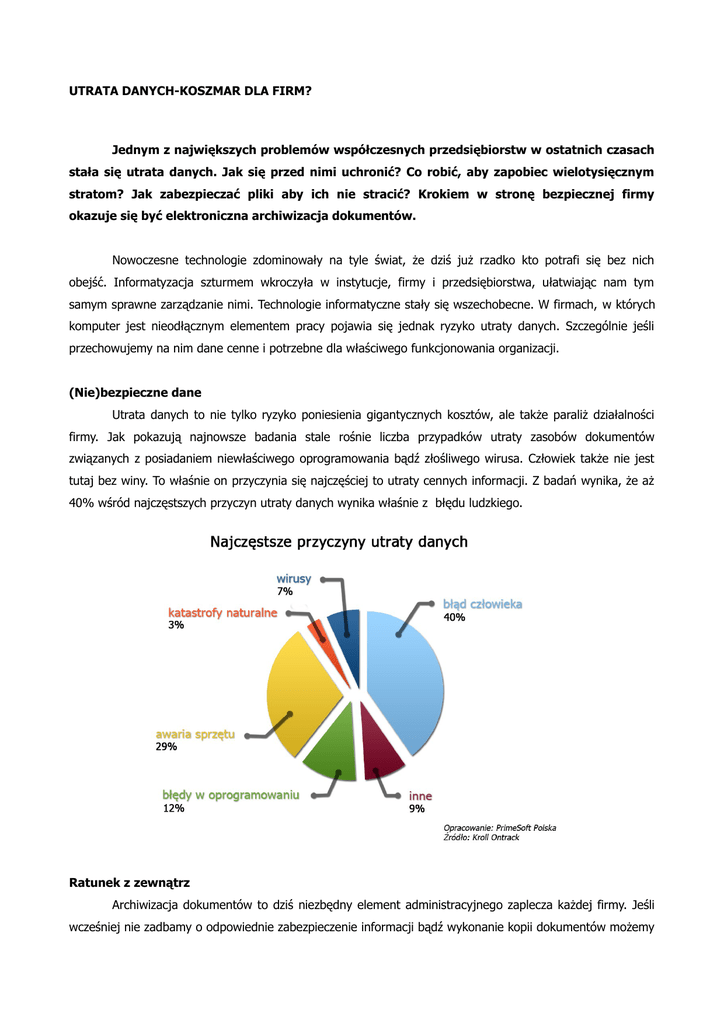 UTRATA DANYCH-KOSZMAR DLA FIRM?

Jednym z największych problemów współczesnych przedsiębiorstw w ostatnich czasach stała się utrata danych. Jak się przed nimi uchronić? Co robić, aby zapobiec wielotysięcznym stratom? Jak zabezpieczać pliki aby ich nie stracić? Krokiem w stronę bezpiecznej firmy okazuje się być elektroniczna archiwizacja dokumentów.

Nowoczesne technologie zdominowały na tyle świat, że dziś już rzadko kto potrafi się bez nich obejść. Informatyzacja szturmem wkroczyła w instytucje, firmy i przedsiębiorstwa, ułatwiając nam tym samym sprawne zarządzanie nimi. Technologie informatyczne stały się wszechobecne. W firmach, w których komputer jest nieodłącznym elementem pracy pojawia się jednak ryzyko utraty danych. Szczególnie jeśli przechowujemy na nim dane cenne i potrzebne dla właściwego funkcjonowania organizacji.

(Nie)bezpieczne dane

Utrata danych to nie tylko ryzyko poniesienia gigantycznych kosztów, ale także paraliż działalności firmy. Jak pokazują najnowsze badania stale rośnie liczba przypadków utraty zasobów dokumentów związanych z posiadaniem niewłaściwego oprogramowania bądź złośliwego wirusa. Człowiek także nie jest tutaj bez winy. To właśnie on przyczynia się najczęściej to utraty cennych informacji. Z badań wynika, że aż 40% wśród najczęstszych przyczyn utraty danych wynika właśnie z błędu ludzkiego.

Najczęstsze przyczyny utraty danych

wirusy
7%

katastrofy naturalne
3%

błąd człowieka
40%

awaria sprzętu
29%

błędy w oprogramowaniu
12%

inne
9%

Opracowanie: PrimeSoft Polska
Źródło: Kroll Ontrack

Ratunek z zewnątrz

Archiwizacja dokumentów to dziś niezbędny element administracyjnego zaplecza każdej firmy. Jeśli wcześniej nie zadbamy o odpowiednie zabezpieczenie informacji bądź wykonanie kopii dokumentów możemy